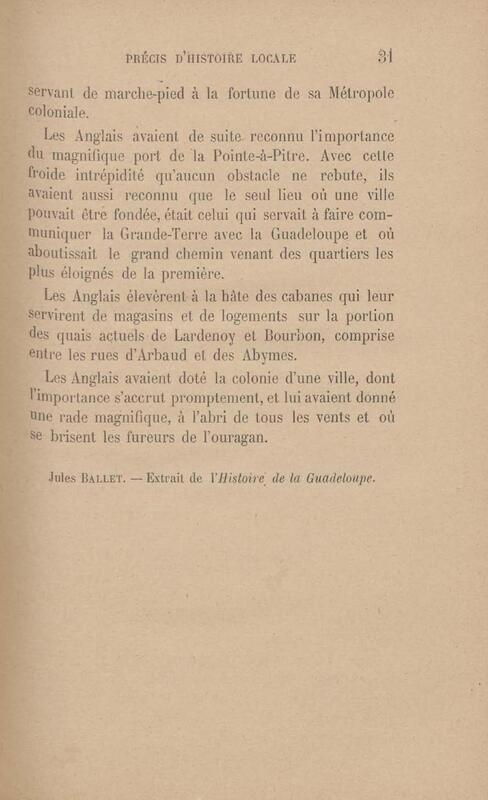 PRÉCIS D'HISTOIRE LOCALE 31

servant de marche-pied à la fortune de sa Métropole coloniale.

Les Anglais avaient de suite reconnu l'importance du magnifique port de la Pointe-à-Pitre. Avec cette froide intrépidité qu'aucun obstacle ne rebute, ils avaient aussi reconnu que le seul lieu où une ville pouvait être fondée, était celui qui servait à faire communiquer la Grande-Terre avec la Guadeloupe et où aboutissait le grand chemin venant des quartiers les plus éloignés de la première.

Les Anglais élevèrent à la hâte des cabanes qui leur servirent de magasins et de logements sur la portion des quais actuels de Lardenoy et Bourbon, comprise entre les rues d'Arbaud et des Abymes.

Les Anglais avaient doté la colonie d'une ville, dont l'importance s'accrut promptement, et lui avaient donné une rade magnifique, à l'abri de tous les vents et où se brisent les fureurs de l'ouragan.

Jules BALLET. — Extrait de l'Histoire de la Guadeloupe.